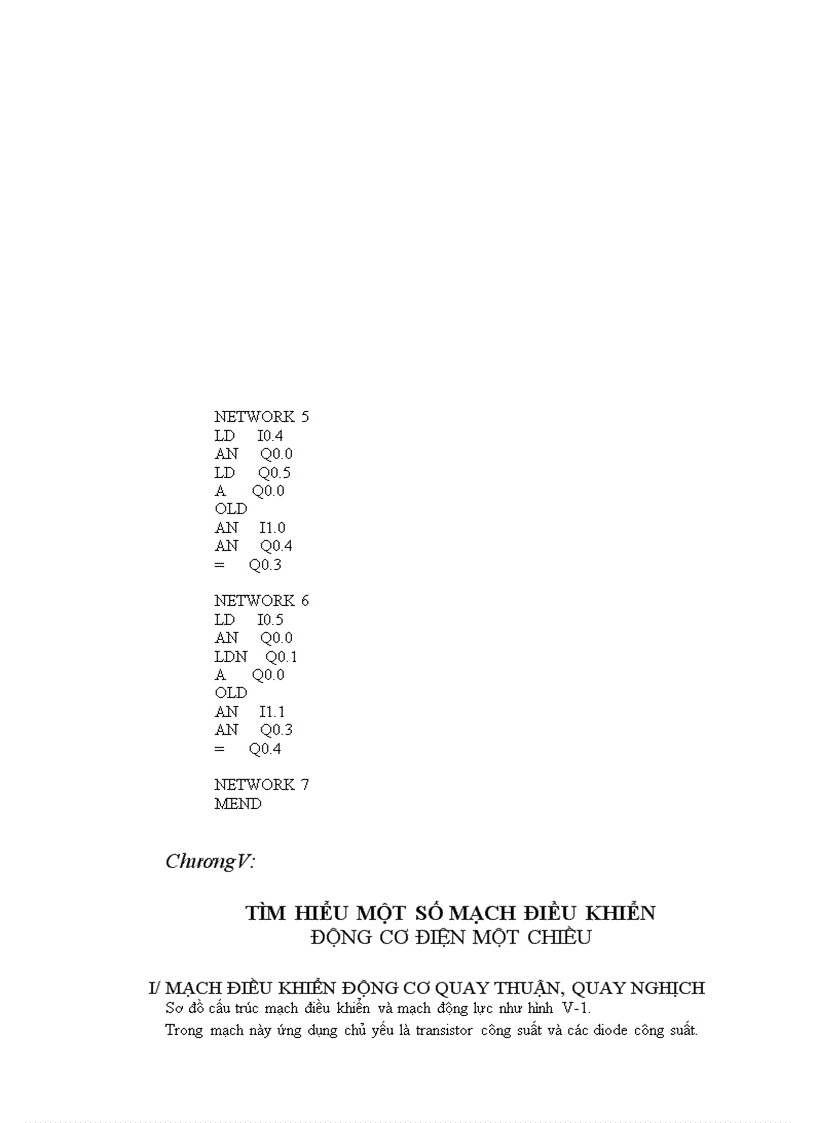 NETWORK 5
LD I0.4
AN Q0.0
LD Q0.5
A Q0.0
OLD
AN I1.0
AN Q0.4
= Q0.3

NETWORK 6
LD I0.5
AN Q0.0
LDN Q0.1
A Q0.0
OLD
AN I1.1
AN Q0.3
= Q0.4

NETWORK 7
MEND

ChươngV:

TÌM HIỂU MỘT SỐ MẠCH ĐIỀU KHIỂN
ĐỘNG CƠ ĐIỆN MỘT CHIỀU

I/ MẠCH ĐIỀU KHIỂN ĐỘNG CƠ QUAY THUẬN, QUAY NGHỊCH
Sơ đồ cấu trúc mạch điều khiển và mạch động lực như hình V-1.
Trong mạch này ứng dụng chủ yếu là transistor công suất và các diode công suất.